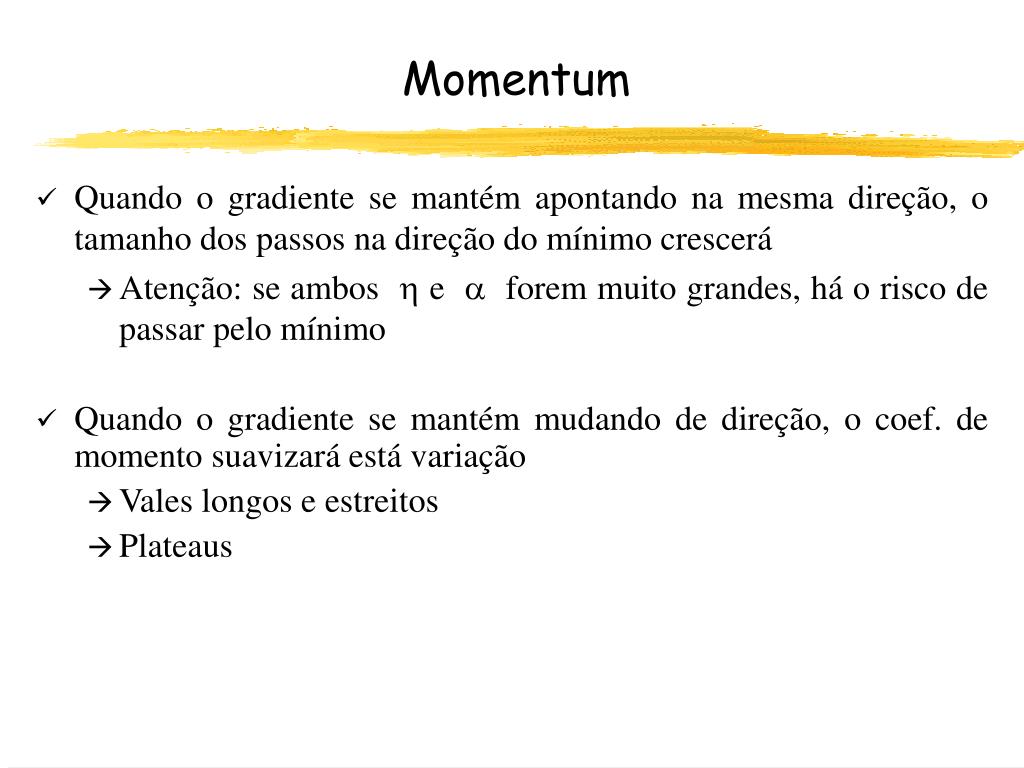 Momentum

✓ Quando o gradiente se mantém apontando na mesma direção, o tamanho dos passos na direção do mínimo crescerá

→ Atenção: se ambos $\eta$ e $\alpha$ forem muito grandes, há o risco de passar pelo mínimo

✓ Quando o gradiente se mantém mudando de direção, o coef. de momento suavizará está variação

→ Vales longos e estreitos

→ Plateaus